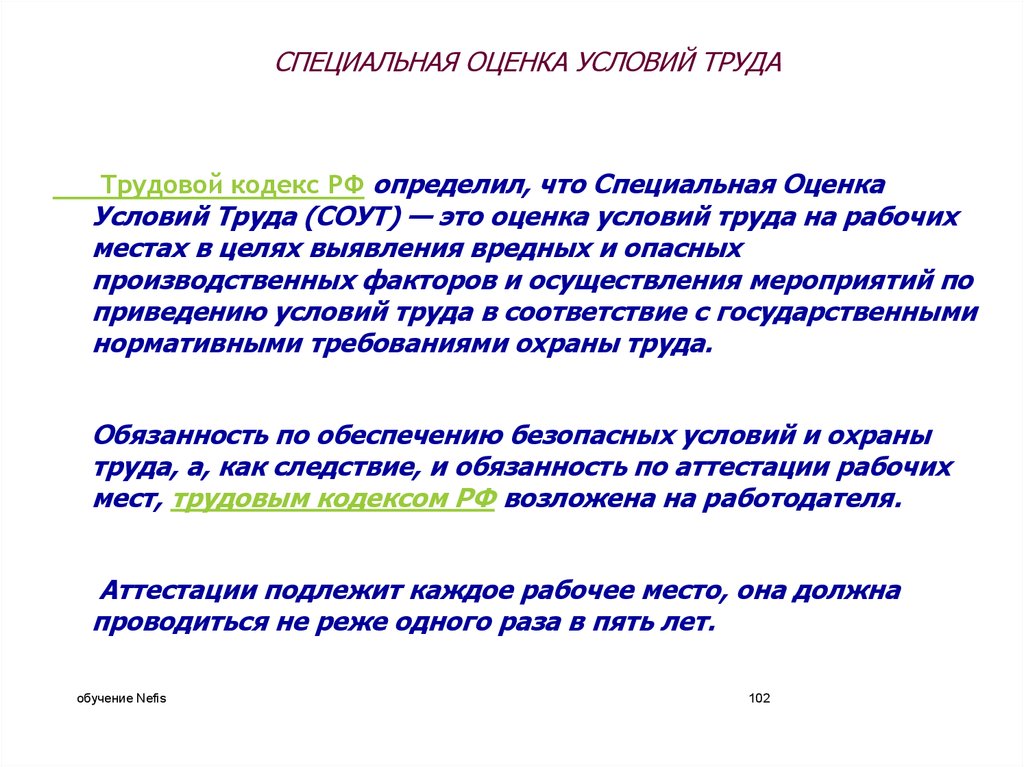 СПЕЦИАЛЬНАЯ ОЦЕНКА УСЛОВИЙ ТРУДА

Трудовой кодекс РФ определил, что Специальная Оценка Условий Труда (СОУТ) — это оценка условий труда на рабочих местах в целях выявления вредных и опасных производственных факторов и осуществления мероприятий по приведению условий труда в соответствие с государственными нормативными требованиями охраны труда.

Обязанность по обеспечению безопасных условий и охраны труда, а, как следствие, и обязанность по аттестации рабочих мест, трудовым кодексом РФ возложена на работодателя.

Аттестации подлежит каждое рабочее место, она должна проводиться не реже одного раза в пять лет.

обучение Nefis

102